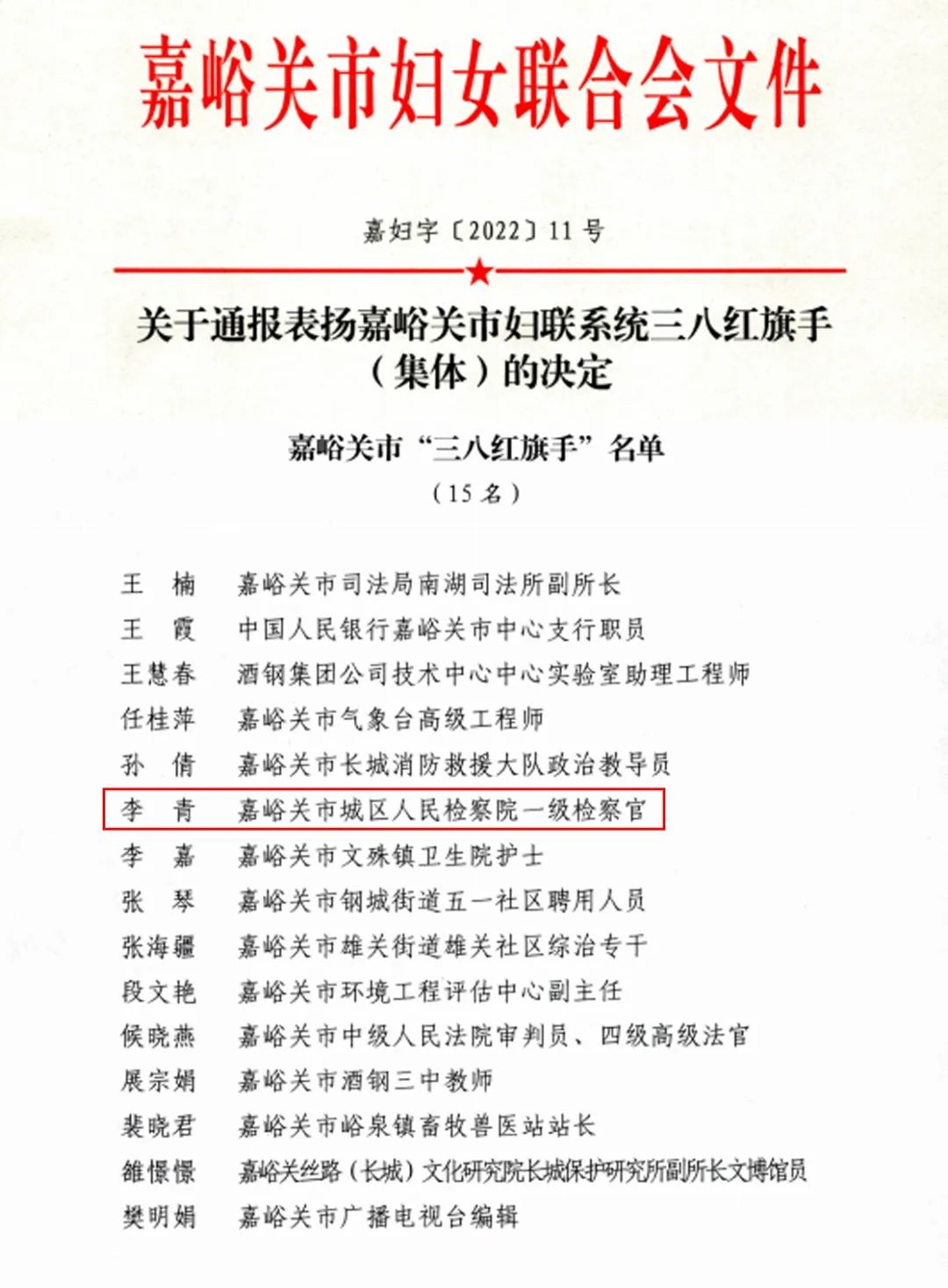 嘉峪关市妇女联合会文件

嘉妇字〔2022〕11号

关于通报表扬嘉峪关市妇联系统三八红旗手（集体）的决定

嘉峪关市“三八红旗手”名单
（15名）

王　楠　嘉峪关市司法局南湖司法所副所长
王　霞　中国人民银行嘉峪关市中心支行职员
王慧春　酒钢集团公司技术中心中心实验室助理工程师
任桂萍　嘉峪关市气象台高级工程师
孙　倩　嘉峪关市长城消防救援大队政治教导员
李　青　嘉峪关市城区人民检察院一级检察官
李　嘉　嘉峪关市文殊镇卫生院护士
张　琴　嘉峪关市钢城街道五一社区聘用人员
张海疆　嘉峪关市雄关街道雄关社区综治专干
段文艳　嘉峪关市环境工程评估中心副主任
候晓燕　嘉峪关市中级人民法院审判员、四级高级法官
展宗娟　嘉峪关市酒钢三中教师
裴晓君　嘉峪关市峪泉镇畜牧兽医站站长
雒憬憬　嘉峪关丝路（长城）文化研究院长城保护研究所副所长文博馆员
樊明娟　嘉峪关市广播电视台编辑